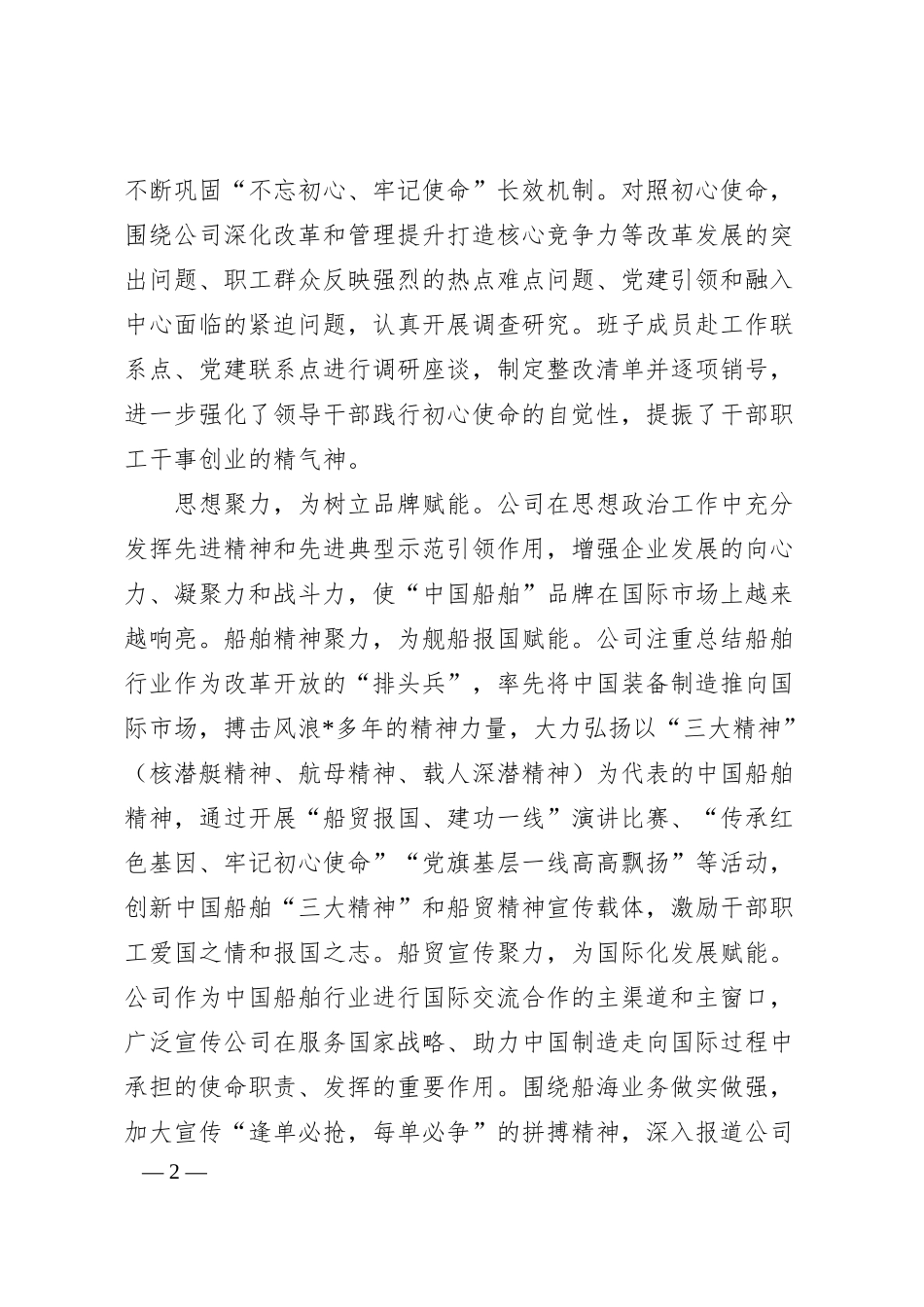 不断巩固“不忘初心、牢记使命”长效机制。对照初心使命，围绕公司深化改革和管理提升打造核心竞争力等改革发展的突出问题、职工群众反映强烈的热点难点问题、党建引领和融入中心面临的紧迫问题，认真开展调查研究。班子成员赴工作联系点、党建联系点进行调研座谈，制定整改清单并逐项销号，进一步强化了领导干部践行初心使命的自觉性，提振了干部职工干事创业的精气神。

思想聚力，为树立品牌赋能。公司在思想政治工作中充分发挥先进精神和先进典型示范引领作用，增强企业发展的向心力、凝聚力和战斗力，使“中国船舶”品牌在国际市场上越来越响亮。船舶精神聚力，为舰船报国赋能。公司注重总结船舶行业作为改革开放的“排头兵”，率先将中国装备制造推向国际市场，搏击风浪*多年的精神力量，大力弘扬以“三大精神”（核潜艇精神、航母精神、载人深潜精神）为代表的中国船舶精神，通过开展“船贸报国、建功一线”演讲比赛、“传承红色基因、牢记初心使命”“党旗基层一线高高飘扬”等活动，创新中国船舶“三大精神”和船贸精神宣传载体，激励干部职工爱国之情和报国之志。船贸宣传聚力，为国际化发展赋能。公司作为中国船舶行业进行国际交流合作的主渠道和主窗口，广泛宣传公司在服务国家战略、助力中国制造走向国际过程中承担的使命职责、发挥的重要作用。围绕船海业务做实做强，加大宣传“逢单必抢，每单必争”的拼搏精神，深入报道公司

— 2 —